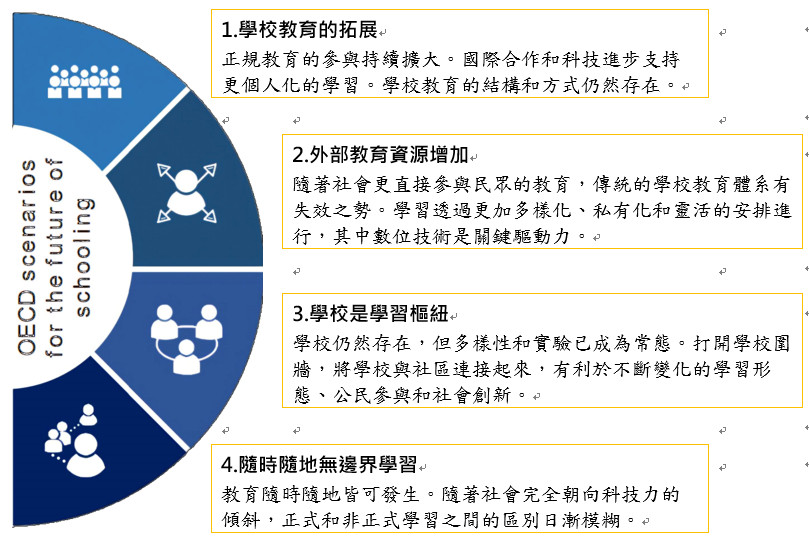 OECD scenarios for the future of schooling

1.學校教育的拓展
正規教育的參與持續擴大。國際合作和科技進步支持更個人化的學習。學校教育的結構和方式仍然存在。

2.外部教育資源增加
隨著社會更直接參與民眾的教育，傳統的學校教育體系有失效之勢。學習透過更加多樣化、私有化和靈活的安排進行，其中數位技術是關鍵驅動力。

3.學校是學習樞紐
學校仍然存在，但多樣性和實驗已成為常態。打開學校圍牆，將學校與社區連接起來，有利於不斷變化的學習形態、公民參與和社會創新。

4.隨時隨地無邊界學習
教育隨時隨地皆可發生。隨著社會完全朝向科技力的傾斜，正式和非正式學習之間的區別日漸模糊。